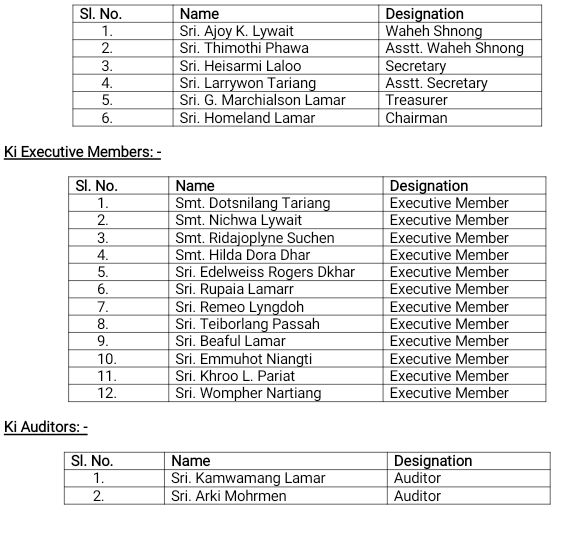 | Sl. No. | Name | Designation |
|---|---|---|
| 1. | Sri. Ajoy K. Lywait | Waheh Shnong |
| 2. | Sri. Thimothi Phawa | Asstt. Waheh Shnong |
| 3. | Sri. Heisarmi Laloo | Secretary |
| 4. | Sri. Larrywon Tariang | Asstt. Secretary |
| 5. | Sri. G. Marchialson Lamar | Treasurer |
| 6. | Sri. Homeland Lamar | Chairman |

Ki Executive Members: -

| Sl. No. | Name | Designation |
|---|---|---|
| 1. | Smt. Dotsnilang Tariang | Executive Member |
| 2. | Smt. Nichwa Lywait | Executive Member |
| 3. | Smt. Ridajoplyne Suchen | Executive Member |
| 4. | Smt. Hilda Dora Dhar | Executive Member |
| 5. | Sri. Edelweiss Rogers Dkhar | Executive Member |
| 6. | Sri. Rupaia Lamarr | Executive Member |
| 7. | Sri. Remeo Lyngdoh | Executive Member |
| 8. | Sri. Teiborlang Passah | Executive Member |
| 9. | Sri. Beaful Lamar | Executive Member |
| 10. | Sri. Emmuhot Niangti | Executive Member |
| 11. | Sri. Khroo L. Pariat | Executive Member |
| 12. | Sri. Wompher Nartiang | Executive Member |

Ki Auditors: -

| Sl. No. | Name | Designation |
|---|---|---|
| 1. | Sri. Kamwamang Lamar | Auditor |
| 2. | Sri. Arki Mohrmen | Auditor |